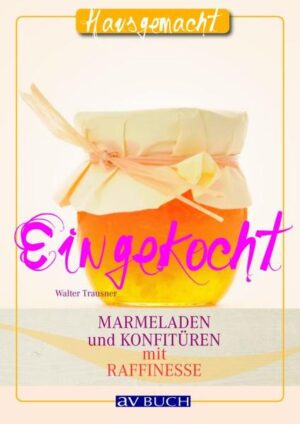 Hausgemacht

Eingekocht

Walter Trausner

MARMELADEN
und KONFITÜREN
mit
RAFFINESSE

av BUCH